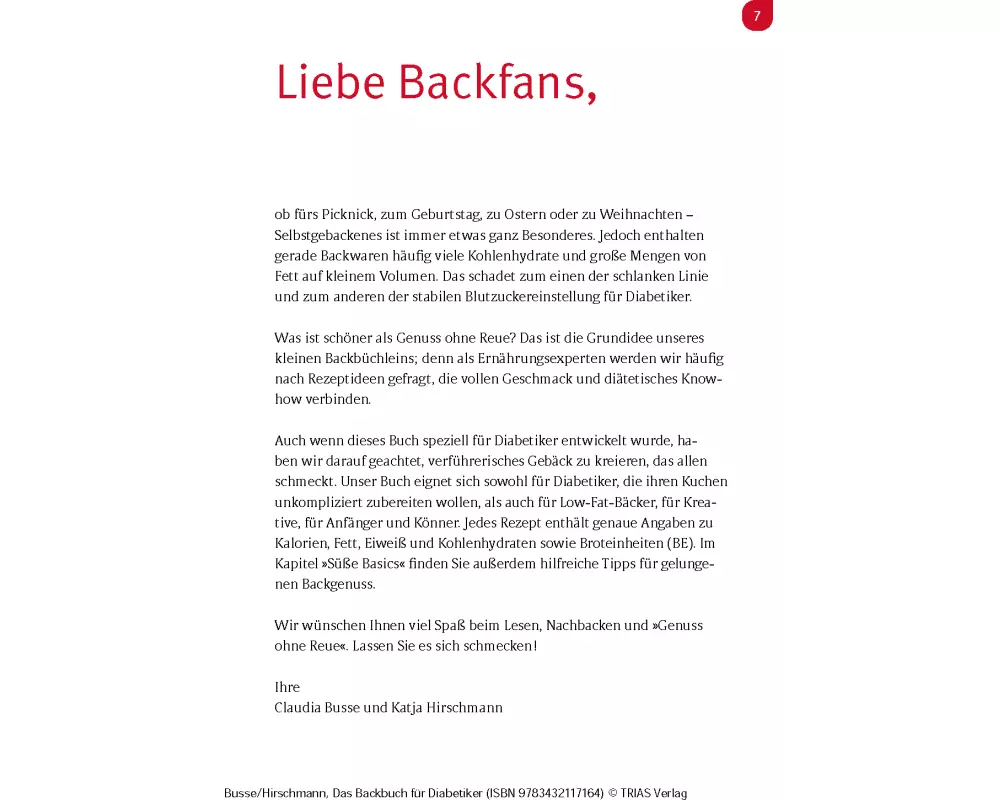 7

Liebe Backfans,

ob fürs Picknick, zum Geburtstag, zu Ostern oder zu Weihnachten – Selbstgebackenes ist immer etwas ganz Besonderes. Jedoch enthalten gerade Backwaren häufig viele Kohlenhydrate und große Mengen von Fett auf kleinem Volumen. Das schadet zum einen der schlanken Linie und zum anderen der stabilen Blutzuckereinstellung für Diabetiker.

Was ist schöner als Genuss ohne Reue? Das ist die Grundidee unseres kleinen Backbüchleins; denn als Ernährungsexperten werden wir häufig nach Rezeptideen gefragt, die vollen Geschmack und diätetisches Know-how verbinden.

Auch wenn dieses Buch speziell für Diabetiker entwickelt wurde, haben wir darauf geachtet, verführerisches Gebäck zu kreieren, das allen schmeckt. Unser Buch eignet sich sowohl für Diabetiker, die ihren Kuchen unkompliziert zubereiten wollen, als auch für Low-Fat-Bäcker, für Kreative, für Anfänger und Könner. Jedes Rezept enthält genaue Angaben zu Kalorien, Fett, Eiweiß und Kohlenhydraten sowie Broteinheiten (BE). Im Kapitel »Süße Basics« finden Sie außerdem hilfreiche Tipps für gelungenen Backgenuss.

Wir wünschen Ihnen viel Spaß beim Lesen, Nachbacken und »Genuss ohne Reue«. Lassen Sie es sich schmecken!

Ihre
Claudia Busse und Katja Hirschmann

Busse/Hirschmann, Das Backbuch für Diabetiker (ISBN 9783432117164) © TRIAS Verlag